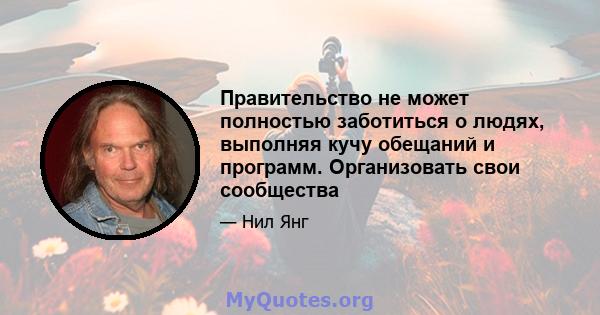 Правительство не может полностью заботиться о людях, выполняя кучу обещаний и программ. Организовать свои сообщества

— Нил Янг

MyQuotes.org